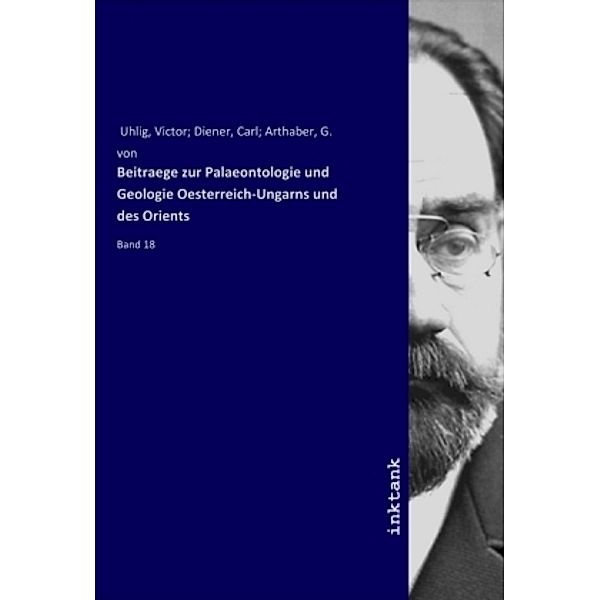 Uhlig, Victor; Diener, Carl; Arthaber, G. von

Beitraege zur Palaeontologie und Geologie Oesterreich-Ungarns und des Orients

Band 18

inktank